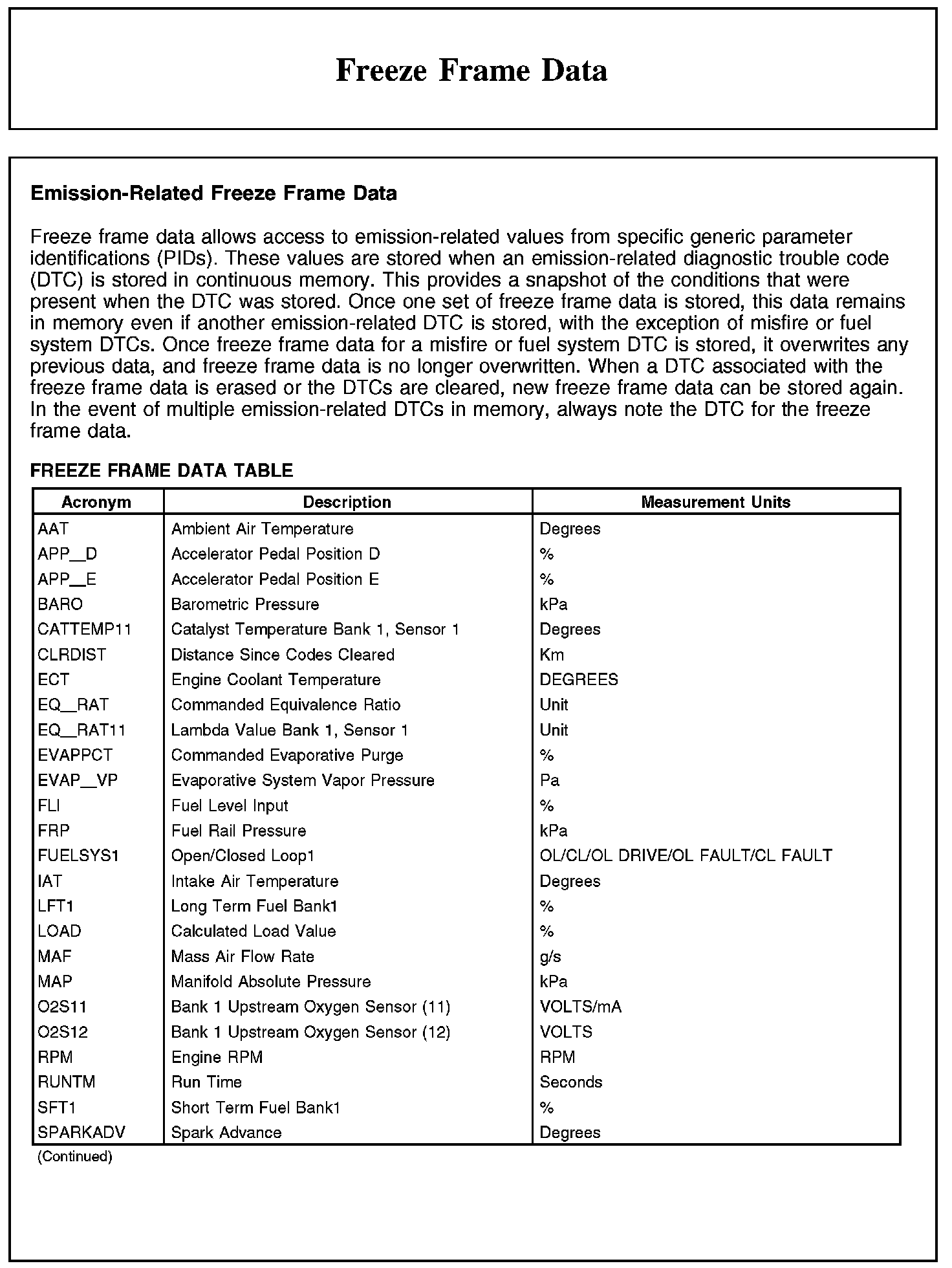 Freeze Frame Data

Emission-Related Freeze Frame Data

Freeze frame data allows access to emission-related values from specific generic parameter identifications (PIDs). These values are stored when an emission-related diagnostic trouble code (DTC) is stored in continuous memory. This provides a snapshot of the conditions that were present when the DTC was stored. Once one set of freeze frame data is stored, this data remains in memory even if another emission-related DTC is stored, with the exception of misfire or fuel system DTCs. Once freeze frame data for a misfire or fuel system DTC is stored, it overwrites any previous data, and freeze frame data is no longer overwritten. When a DTC associated with the freeze frame data is erased or the DTCs are cleared, new freeze frame data can be stored again. In the event of multiple emission-related DTCs in memory, always note the DTC for the freeze frame data.

FREEZE FRAME DATA TABLE

| Acronym | Description | Measurement Units |
|---|---|---|
| AAT | Ambient Air Temperature | Degrees |
| APP_D | Accelerator Pedal Position D | % |
| APP_E | Accelerator Pedal Position E | % |
| BARO | Barometric Pressure | kPa |
| CATTEMP11 | Catalyst Temperature Bank 1, Sensor 1 | Degrees |
| CLRDIST | Distance Since Codes Cleared | Km |
| ECT | Engine Coolant Temperature | DEGREES |
| EQ_RAT | Commanded Equivalence Ratio | Unit |
| EQ_RAT11 | Lambda Value Bank 1, Sensor 1 | Unit |
| EVAPPCT | Commanded Evaporative Purge | % |
| EVAP_VP | Evaporative System Vapor Pressure | Pa |
| FLI | Fuel Level Input | % |
| FRP | Fuel Rail Pressure | kPa |
| FUELSYS1 | Open/Closed Loop1 | OL/CL/OL DRIVE/OL FAULT/CL FAULT |
| IAT | Intake Air Temperature | Degrees |
| LFT1 | Long Term Fuel Bank1 | % |
| LOAD | Calculated Load Value | % |
| MAF | Mass Air Flow Rate | g/s |
| MAP | Manifold Absolute Pressure | kPa |
| O2S11 | Bank 1 Upstream Oxygen Sensor (11) | VOLTS/mA |
| O2S12 | Bank 1 Upstream Oxygen Sensor (12) | VOLTS |
| RPM | Engine RPM | RPM |
| RUNTM | Run Time | Seconds |
| SFT1 | Short Term Fuel Bank1 | % |
| SPARKADV | Spark Advance | Degrees |

(Continued)